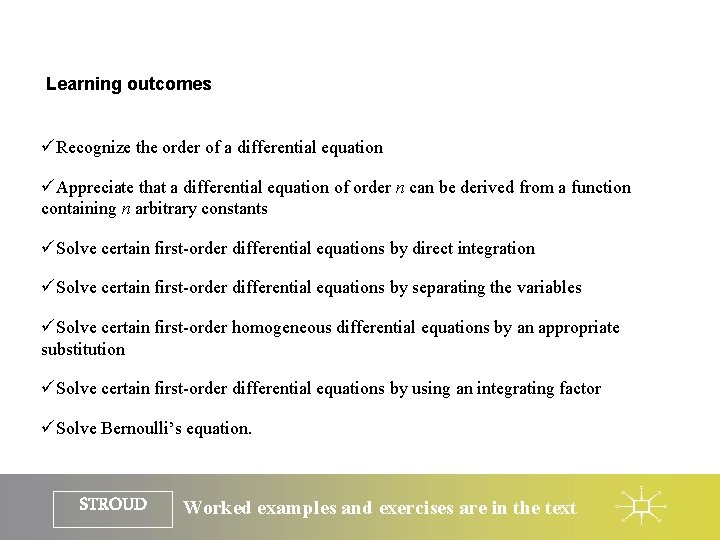 Learning outcomes

✓Recognize the order of a differential equation

✓Appreciate that a differential equation of order $n$ can be derived from a function containing $n$ arbitrary constants

✓Solve certain first-order differential equations by direct integration

✓Solve certain first-order differential equations by separating the variables

✓Solve certain first-order homogeneous differential equations by an appropriate substitution

✓Solve certain first-order differential equations by using an integrating factor

✓Solve Bernoulli's equation.

STROUD

Worked examples and exercises are in the text